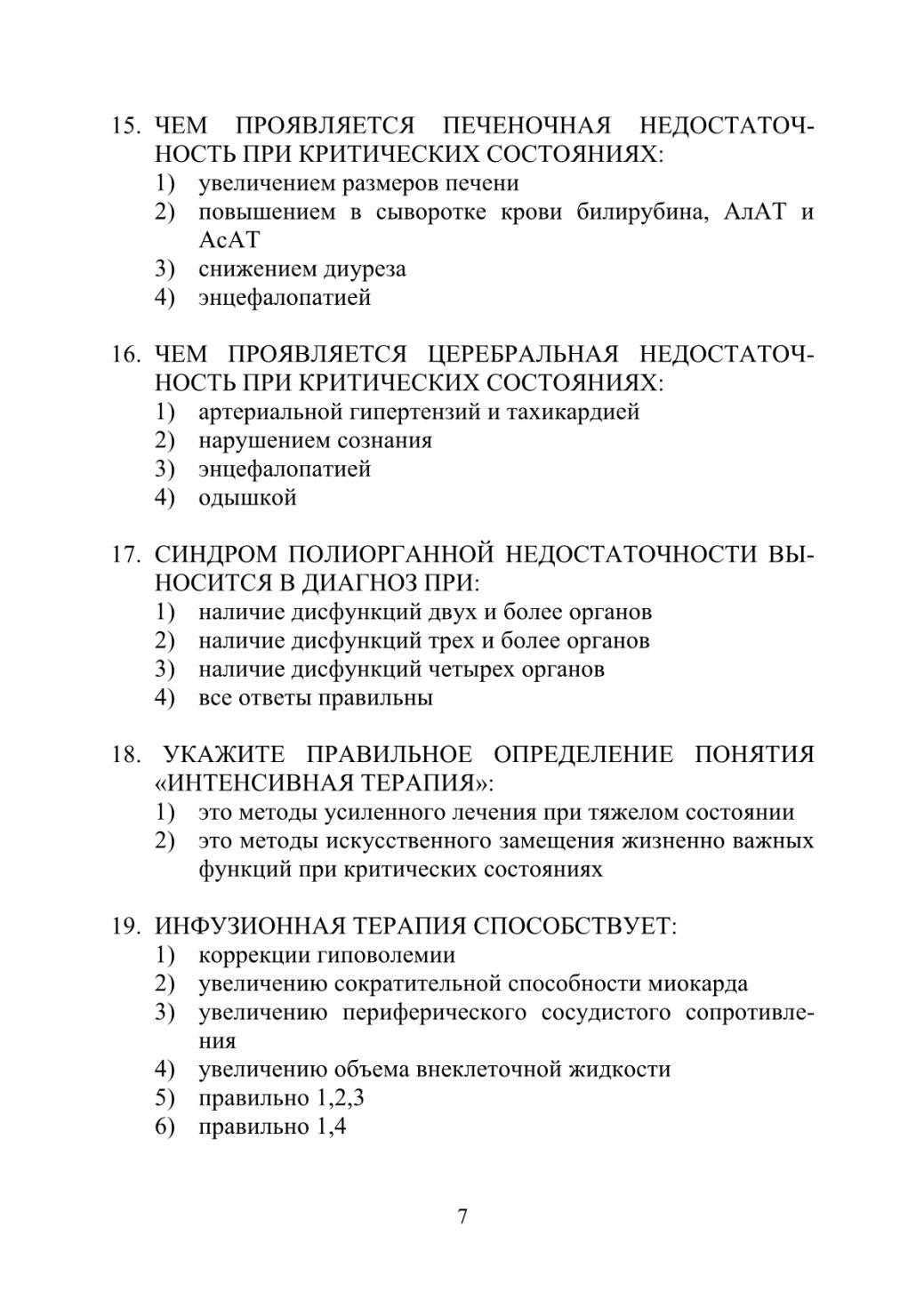 15. ЧЕМ ПРОЯВЛЯЕТСЯ ПЕЧЕНОЧНАЯ НЕДОСТАТОЧНОСТЬ ПРИ КРИТИЧЕСКИХ СОСТОЯНИЯХ:
1) увеличением размеров печени
2) повышением в сыворотке крови билирубина, АлАТ и АсАТ
3) снижением диуреза
4) энцефалопатией

16. ЧЕМ ПРОЯВЛЯЕТСЯ ЦЕРЕБРАЛЬНАЯ НЕДОСТАТОЧНОСТЬ ПРИ КРИТИЧЕСКИХ СОСТОЯНИЯХ:
1) артериальной гипертензий и тахикардией
2) нарушением сознания
3) энцефалопатией
4) одышкой

17. СИНДРОМ ПОЛИОРГАННОЙ НЕДОСТАТОЧНОСТИ ВЫНОСИТСЯ В ДИАГНОЗ ПРИ:
1) наличие дисфункций двух и более органов
2) наличие дисфункций трех и более органов
3) наличие дисфункций четырех органов
4) все ответы правильны

18. УКАЖИТЕ ПРАВИЛЬНОЕ ОПРЕДЕЛЕНИЕ ПОНЯТИЯ «ИНТЕНСИВНАЯ ТЕРАПИЯ»:
1) это методы усиленного лечения при тяжелом состоянии
2) это методы искусственного замещения жизненно важных функций при критических состояниях

19. ИНФУЗИОННАЯ ТЕРАПИЯ СПОСОБСТВУЕТ:
1) коррекции гиповолемии
2) увеличению сократительной способности миокарда
3) увеличению периферического сосудистого сопротивления
4) увеличению объема внеклеточной жидкости
5) правильно 1,2,3
6) правильно 1,4

7